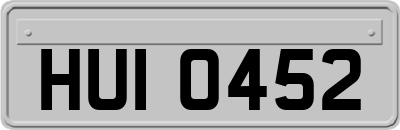 HUI 0452